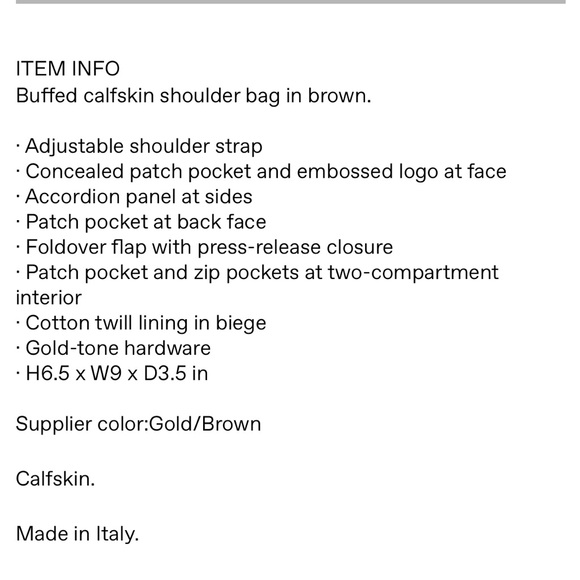 ITEM INFO
Buffed calfskin shoulder bag in brown.

· Adjustable shoulder strap
· Concealed patch pocket and embossed logo at face
· Accordion panel at sides
· Patch pocket at back face
· Foldover flap with press-release closure
· Patch pocket and zip pockets at two-compartment interior
· Cotton twill lining in biege
· Gold-tone hardware
· H6.5 x W9 x D3.5 in

Supplier color:Gold/Brown

Calfskin.

Made in Italy.